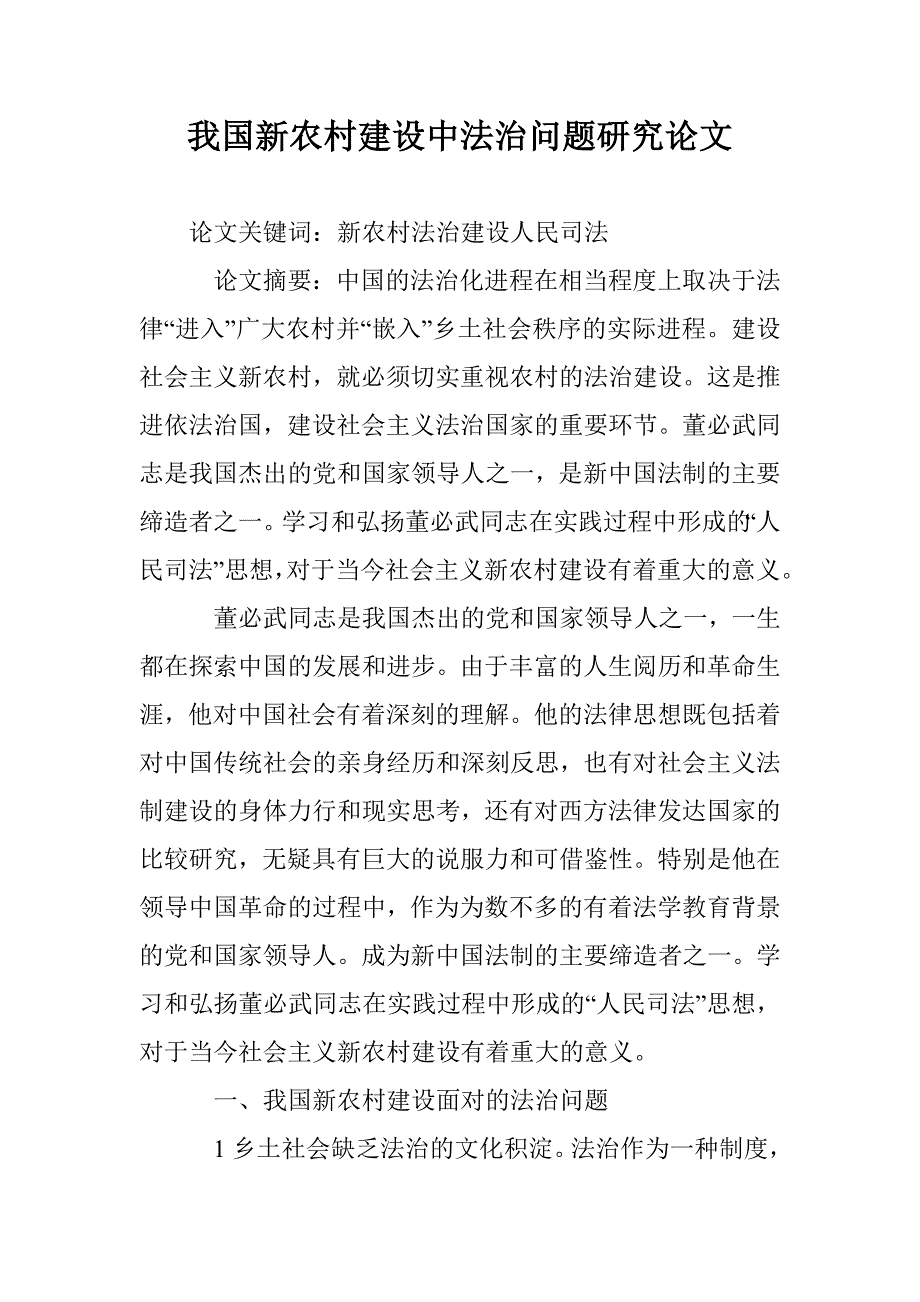 我国新农村建设中法治问题研究论文

论文关键词：新农村法治建设人民司法

论文摘要：中国的法治化进程在相当程度上取决于法律“进入”广大农村并“嵌入”乡土社会秩序的实际进程。建设社会主义新农村，就必须切实重视农村的法治建设。这是推进依法治国，建设社会主义法治国家的重要环节。董必武同志是我国杰出的党和国家领导人之一，是新中国法制的主要缔造者之一。学习和弘扬董必武同志在实践过程中形成的‘人民司法”思想，对于当今社会主义新农村建设有着重大的意义。

董必武同志是我国杰出的党和国家领导人之一，一生都在探索中国的发展和进步。由于丰富的人生阅历和革命生涯，他对中国社会有着深刻的理解。他的法律思想既包括着对中国传统社会的亲身经历和深刻反思，也有对社会主义法制建设的身体力行和现实思考，还有对西方法律发达国家的比较研究，无疑具有巨大的说服力和可借鉴性。特别是他在领导中国革命的过程中，作为为数不多的有着法学教育背景的党和国家领导人。成为新中国法制的主要缔造者之一。学习和弘扬董必武同志在实践过程中形成的“人民司法”思想，对于当今社会主义新农村建设有着重大的意义。

一、我国新农村建设面对的法治问题

1 乡土社会缺乏法治的文化积淀。法治作为一种制度，